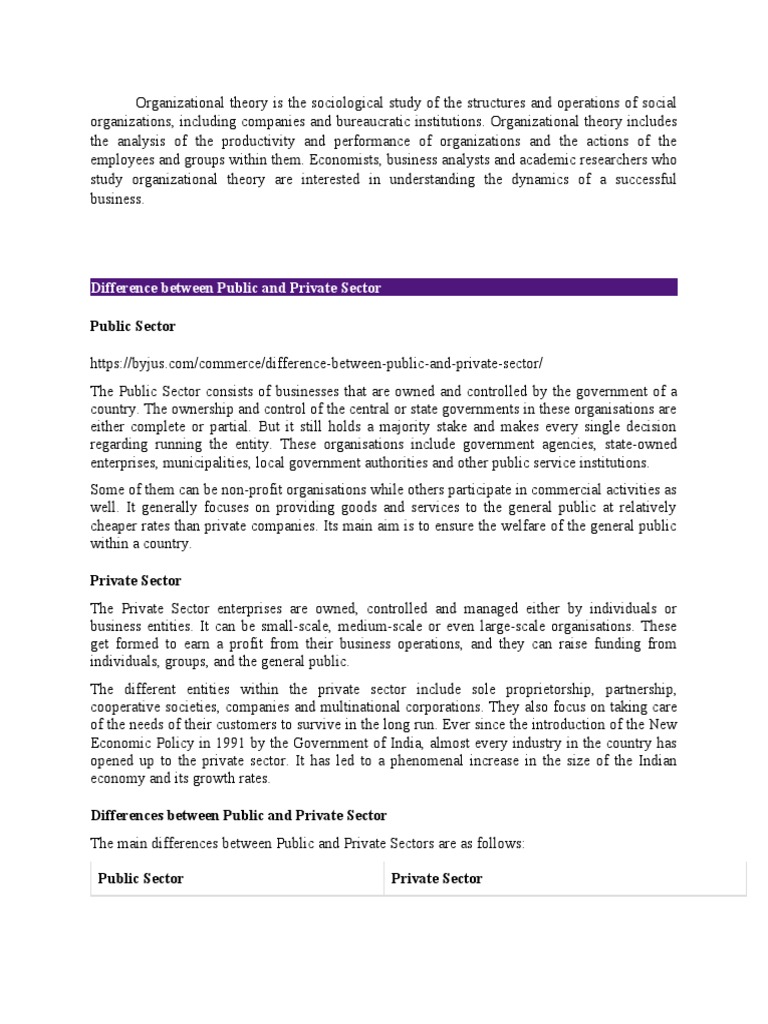 Organizational theory is the sociological study of the structures and operations of social organizations, including companies and bureaucratic institutions. Organizational theory includes the analysis of the productivity and performance of organizations and the actions of the employees and groups within them. Economists, business analysts and academic researchers who study organizational theory are interested in understanding the dynamics of a successful business.

Difference between Public and Private Sector

Public Sector

https://byjus.com/commerce/difference-between-public-and-private-sector/

The Public Sector consists of businesses that are owned and controlled by the government of a country. The ownership and control of the central or state governments in these organisations are either complete or partial. But it still holds a majority stake and makes every single decision regarding running the entity. These organisations include government agencies, state-owned enterprises, municipalities, local government authorities and other public service institutions.

Some of them can be non-profit organisations while others participate in commercial activities as well. It generally focuses on providing goods and services to the general public at relatively cheaper rates than private companies. Its main aim is to ensure the welfare of the general public within a country.

Private Sector

The Private Sector enterprises are owned, controlled and managed either by individuals or business entities. It can be small-scale, medium-scale or even large-scale organisations. These get formed to earn a profit from their business operations, and they can raise funding from individuals, groups, and the general public.

The different entities within the private sector include sole proprietorship, partnership, cooperative societies, companies and multinational corporations. They also focus on taking care of the needs of their customers to survive in the long run. Ever since the introduction of the New Economic Policy in 1991 by the Government of India, almost every industry in the country has opened up to the private sector. It has led to a phenomenal increase in the size of the Indian economy and its growth rates.

Differences between Public and Private Sector

The main differences between Public and Private Sectors are as follows:

| Public Sector | Private Sector |
|---|---|